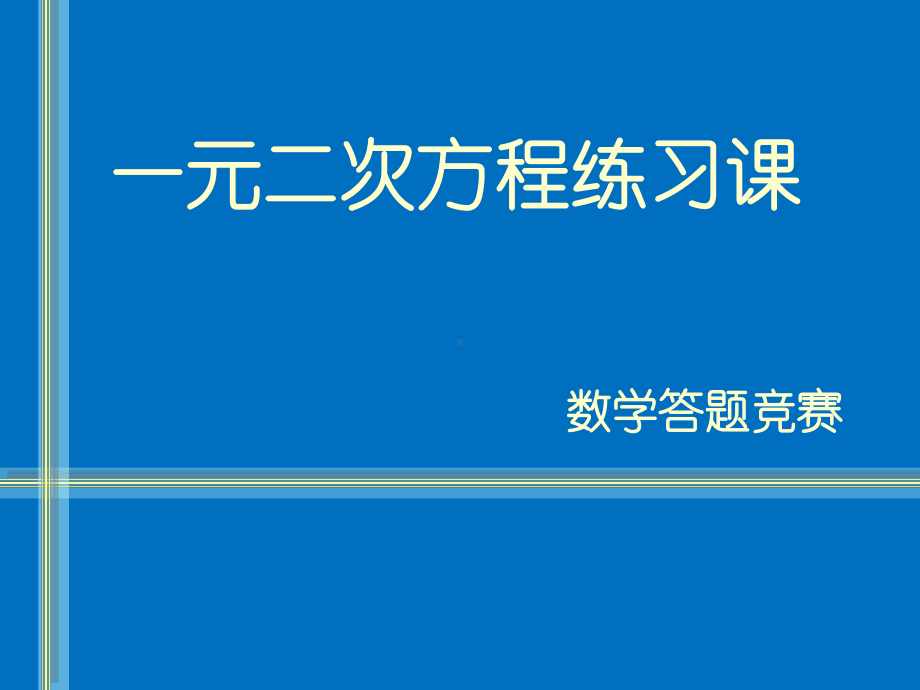 一元二次方程练习课

数学答题竞赛